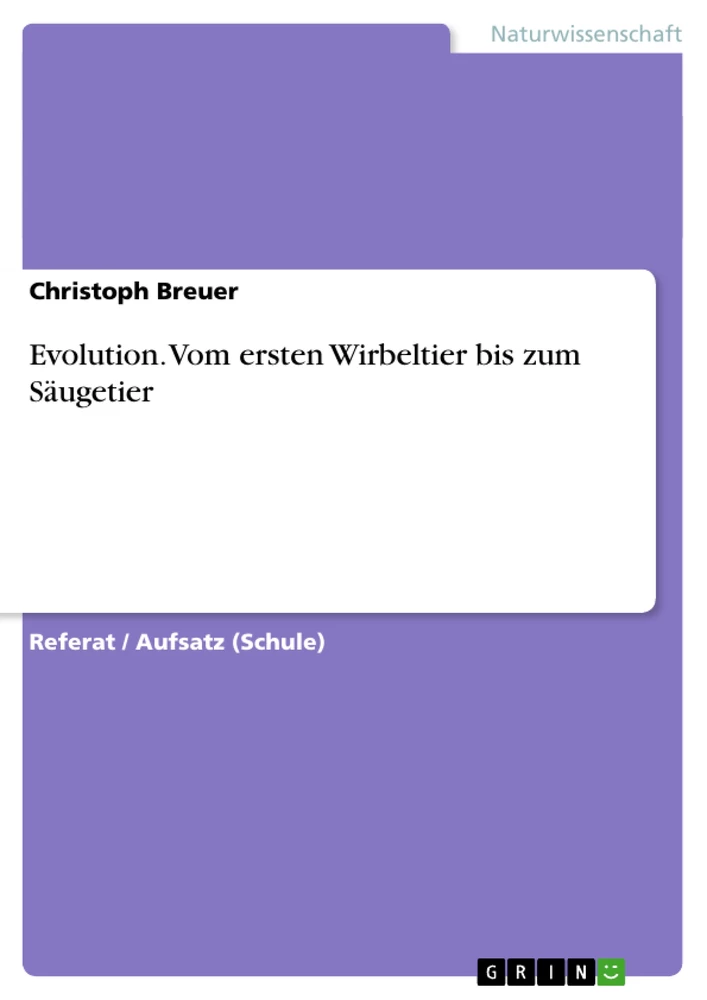 Naturwissenschaft

Christoph Breuer

Evolution. Vom ersten Wirbeltier bis zum Säugetier

Referat / Aufsatz (Schule)

GRIN